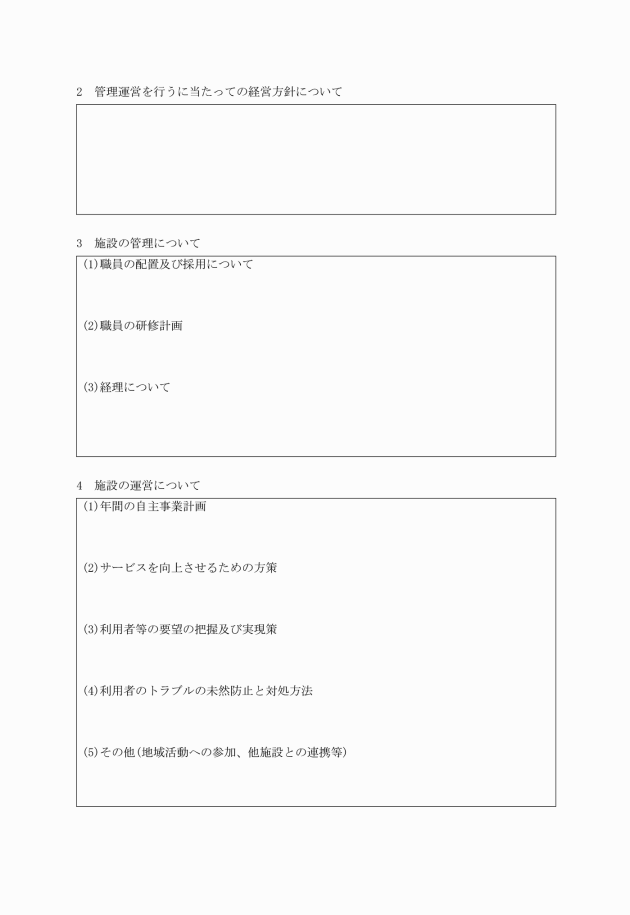 2　管理運営を行うに当たっての経営方針について

3　施設の管理について

(1)職員の配置及び採用について

(2)職員の研修計画

(3)経理について

4　施設の運営について

(1)年間の自主事業計画

(2)サービスを向上させるための方策

(3)利用者等の要望の把握及び実現策

(4)利用者のトラブルの未然防止と対処方法

(5)その他(地域活動への参加、他施設との連携等)